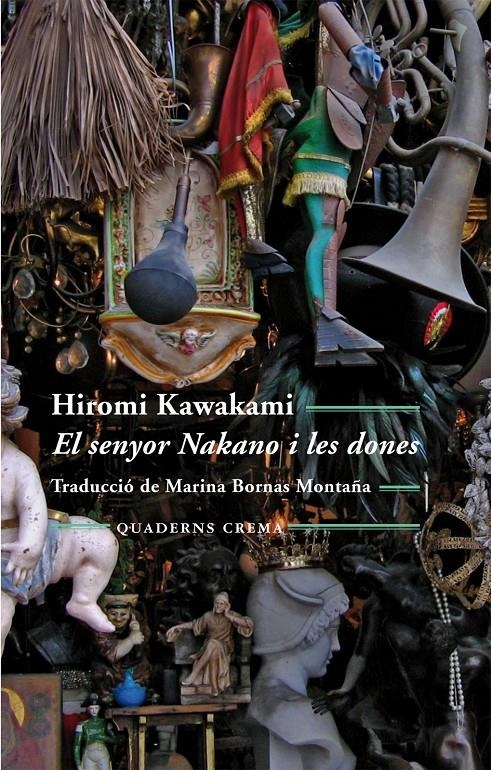 Hiromi Kawakami

El senyor Nakano i les dones

Traducció de Marina Bornas Montaña

QUADERNS CREMA